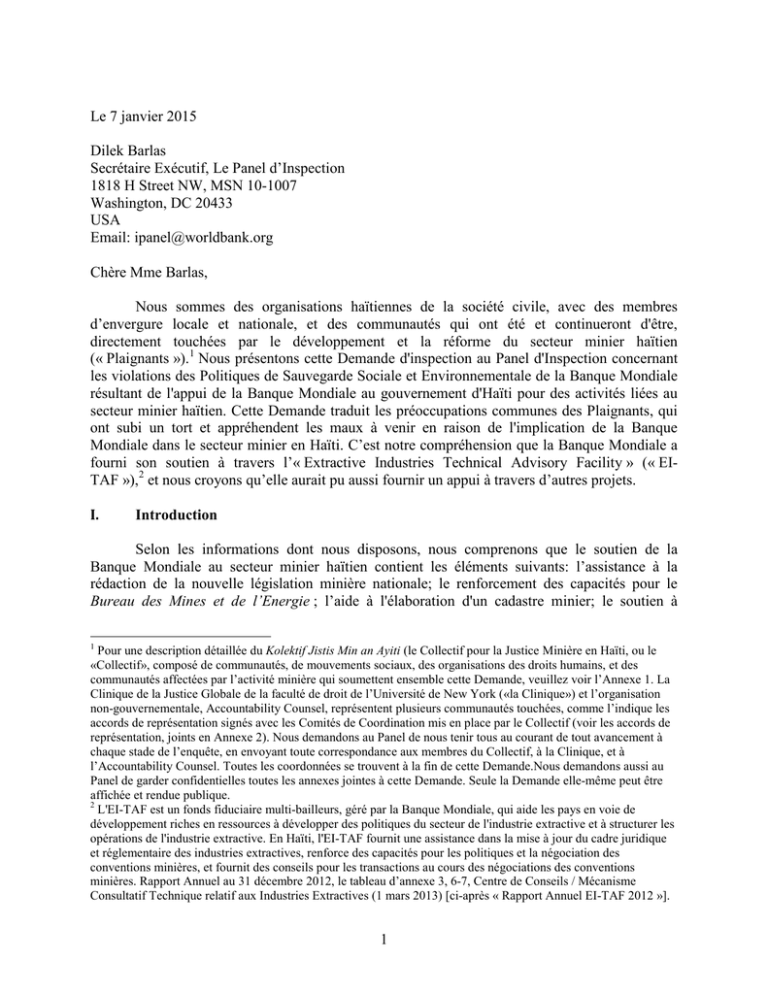 Le 7 janvier 2015

Dilek Barlas
Secrétaire Exécutif, Le Panel d'Inspection
1818 H Street NW, MSN 10-1007
Washington, DC 20433
USA
Email: ipanel@worldbank.org

Chère Mme Barlas,

Nous sommes des organisations haïtiennes de la société civile, avec des membres d'envergure locale et nationale, et des communautés qui ont été et continueront d'être, directement touchées par le développement et la réforme du secteur minier haïtien (« Plaignants »).$^1$ Nous présentons cette Demande d'inspection au Panel d'Inspection concernant les violations des Politiques de Sauvegarde Sociale et Environnementale de la Banque Mondiale résultant de l'appui de la Banque Mondiale au gouvernement d'Haïti pour des activités liées au secteur minier haïtien. Cette Demande traduit les préoccupations communes des Plaignants, qui ont subi un tort et appréhendent les maux à venir en raison de l'implication de la Banque Mondiale dans le secteur minier en Haïti. C'est notre compréhension que la Banque Mondiale a fourni son soutien à travers l'« Extractive Industries Technical Advisory Facility » (« EI-TAF »),$^2$ et nous croyons qu'elle aurait pu aussi fournir un appui à travers d'autres projets.

I. Introduction

Selon les informations dont nous disposons, nous comprenons que le soutien de la Banque Mondiale au secteur minier haïtien contient les éléments suivants: l'assistance à la rédaction de la nouvelle législation minière nationale; le renforcement des capacités pour le Bureau des Mines et de l'Energie ; l'aide à l'élaboration d'un cadastre minier; le soutien à

$^1$ Pour une description détaillée du Kolektif Jistis Min an Ayiti (le Collectif pour la Justice Minière en Haïti, ou le «Collectif», composé de communautés, de mouvements sociaux, des organisations des droits humains, et des communautés affectées par l'activité minière qui soumettent ensemble cette Demande, veuillez voir l'Annexe 1. La Clinique de la Justice Globale de la faculté de droit de l'Université de New York («la Clinique») et l'organisation non-gouvernementale, Accountability Counsel, représentent plusieurs communautés touchées, comme l'indique les accords de représentation signés avec les Comités de Coordination mis en place par le Collectif (voir les accords de représentation, joints en Annexe 2). Nous demandons au Panel de nous tenir tous au courant de tout avancement à chaque stade de l'enquête, en envoyant toute correspondance aux membres du Collectif, à la Clinique, et à l'Accountability Counsel. Toutes les coordonnées se trouvent à la fin de cette Demande.Nous demandons aussi au Panel de garder confidentielles toutes les annexes jointes à cette Demande. Seule la Demande elle-même peut être affichée et rendue publique.
$^2$ L'EI-TAF est un fonds fiduciaire multi-bailleurs, géré par la Banque Mondiale, qui aide les pays en voie de développement riches en ressources à développer des politiques du secteur de l'industrie extractive et à structurer les opérations de l'industrie extractive. En Haïti, l'EI-TAF fournit une assistance dans la mise à jour du cadre juridique et réglementaire des industries extractives, renforce des capacités pour les politiques et la négociation des conventions minières, et fournit des conseils pour les transactions au cours des négociations des conventions minières. Rapport Annuel au 31 décembre 2012, le tableau d'annexe 3, 6-7, Centre de Conseils / Mécanisme Consultatif Technique relatif aux Industries Extractives (1 mars 2013) [ci-après « Rapport Annuel EI-TAF 2012 »].

1